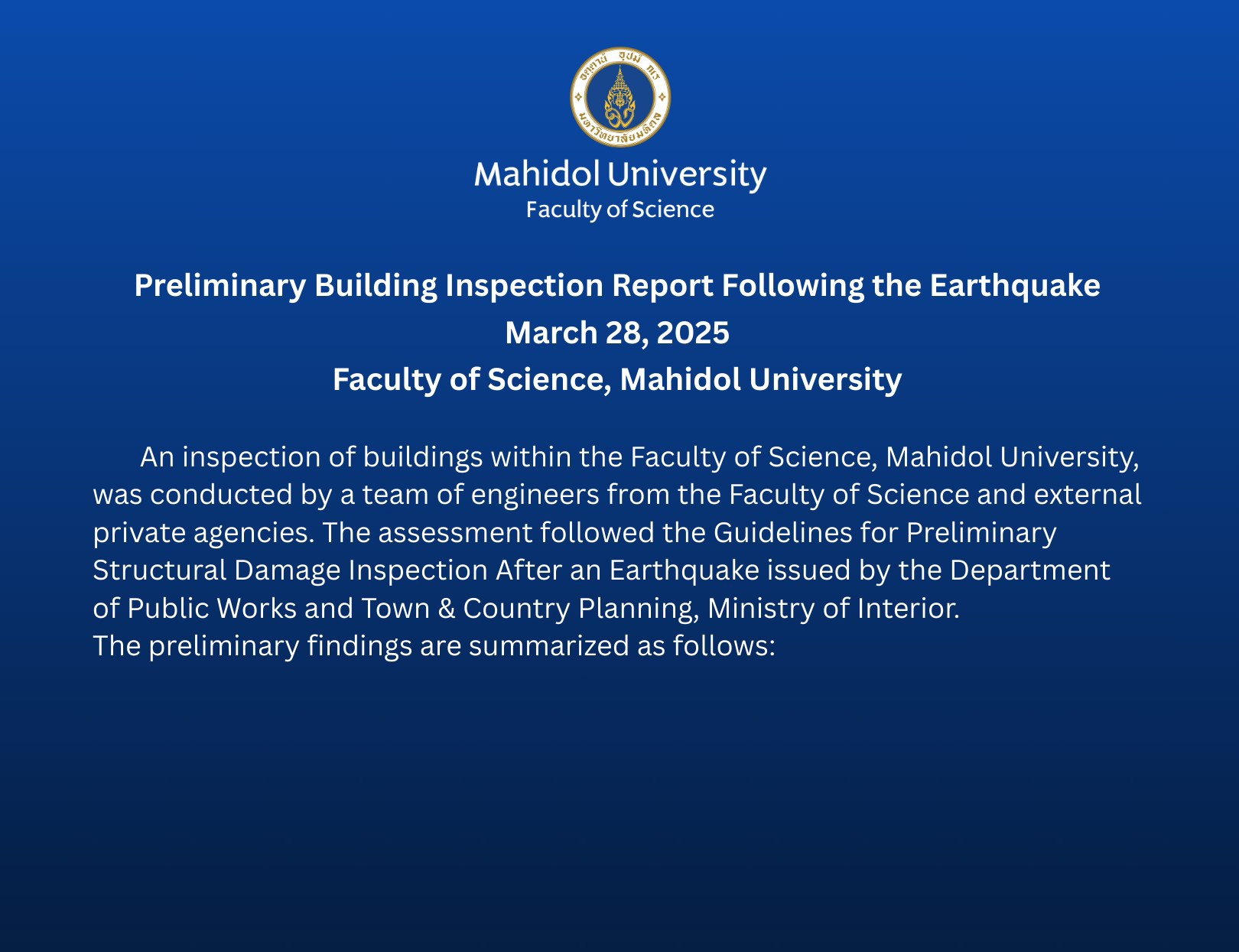 อตฺตานํ อุปมํ กเร
มหาวิทยาลัยมหิดล

Mahidol University
Faculty of Science

Preliminary Building Inspection Report Following the Earthquake
March 28, 2025
Faculty of Science, Mahidol University

An inspection of buildings within the Faculty of Science, Mahidol University, was conducted by a team of engineers from the Faculty of Science and external private agencies. The assessment followed the Guidelines for Preliminary Structural Damage Inspection After an Earthquake issued by the Department of Public Works and Town & Country Planning, Ministry of Interior.
The preliminary findings are summarized as follows: